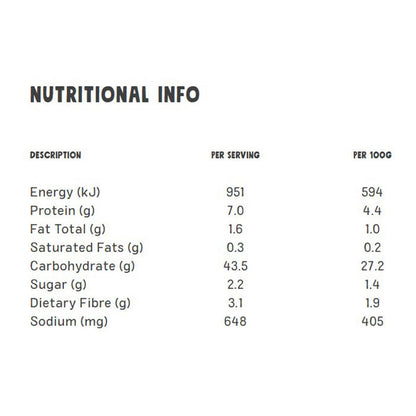 NUTRITIONAL INFO

| DESCRIPTION | PER SERVING | PER 100G |
|---|---|---|
| Energy (kJ) | 951 | 594 |
| Protein (g) | 7.0 | 4.4 |
| Fat Total (g) | 1.6 | 1.0 |
| Saturated Fats (g) | 0.3 | 0.2 |
| Carbohydrate (g) | 43.5 | 27.2 |
| Sugar (g) | 2.2 | 1.4 |
| Dietary Fibre (g) | 3.1 | 1.9 |
| Sodium (mg) | 648 | 405 |